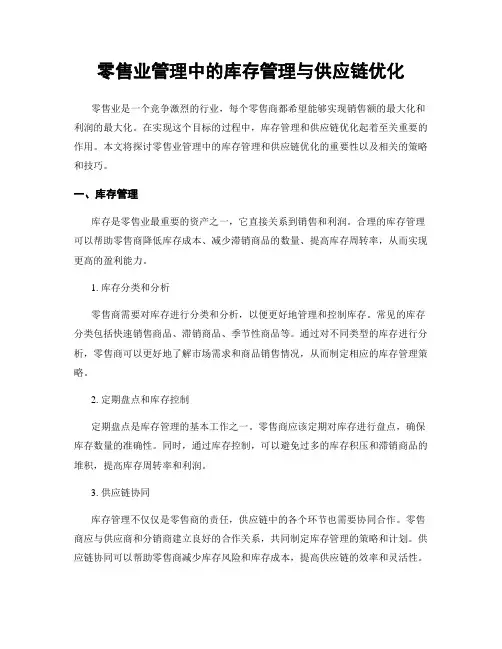 零售业管理中的库存管理与供应链优化

零售业是一个竞争激烈的行业，每个零售商都希望能够实现销售额的最大化和利润的最大化。在实现这个目标的过程中，库存管理和供应链优化起着至关重要的作用。本文将探讨零售业管理中的库存管理和供应链优化的重要性以及相关的策略和技巧。

一、库存管理

库存是零售业最重要的资产之一，它直接关系到销售和利润。合理的库存管理可以帮助零售商降低库存成本、减少滞销商品的数量、提高库存周转率，从而实现更高的盈利能力。

1. 库存分类和分析

零售商需要对库存进行分类和分析，以便更好地管理和控制库存。常见的库存分类包括快速销售商品、滞销商品、季节性商品等。通过对不同类型的库存进行分析，零售商可以更好地了解市场需求和商品销售情况，从而制定相应的库存管理策略。

2. 定期盘点和库存控制

定期盘点是库存管理的基本工作之一。零售商应该定期对库存进行盘点，确保库存数量的准确性。同时，通过库存控制，可以避免过多的库存积压和滞销商品的堆积，提高库存周转率和利润。

3. 供应链协同

库存管理不仅仅是零售商的责任，供应链中的各个环节也需要协同合作。零售商应与供应商和分销商建立良好的合作关系，共同制定库存管理的策略和计划。供应链协同可以帮助零售商减少库存风险和库存成本，提高供应链的效率和灵活性。